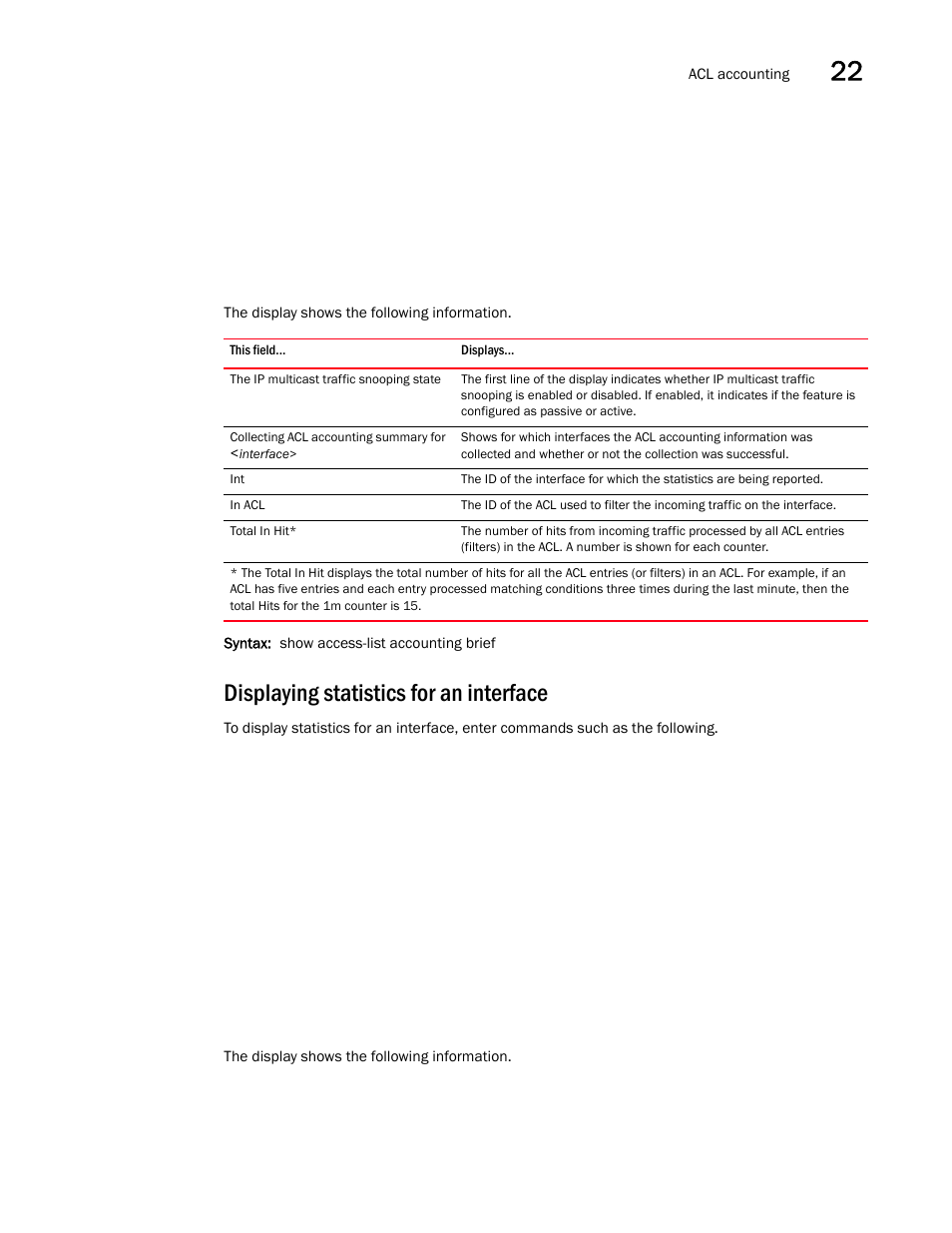 ACL accounting 22

The display shows the following information.

| This field... | Displays... |
|---|---|
| The IP multicast traffic snooping state | The first line of the display indicates whether IP multicast traffic snooping is enabled or disabled. If enabled, it indicates if the feature is configured as passive or active. |
| Collecting ACL accounting summary for <interface> | Shows for which interfaces the ACL accounting information was collected and whether or not the collection was successful. |
| Int | The ID of the interface for which the statistics are being reported. |
| In ACL | The ID of the ACL used to filter the incoming traffic on the interface. |
| Total In Hit* | The number of hits from incoming traffic processed by all ACL entries (filters) in the ACL. A number is shown for each counter. |

* The Total In Hit displays the total number of hits for all the ACL entries (or filters) in an ACL. For example, if an ACL has five entries and each entry processed matching conditions three times during the last minute, then the total Hits for the 1m counter is 15.

Syntax: show access-list accounting brief

Displaying statistics for an interface

To display statistics for an interface, enter commands such as the following.

The display shows the following information.